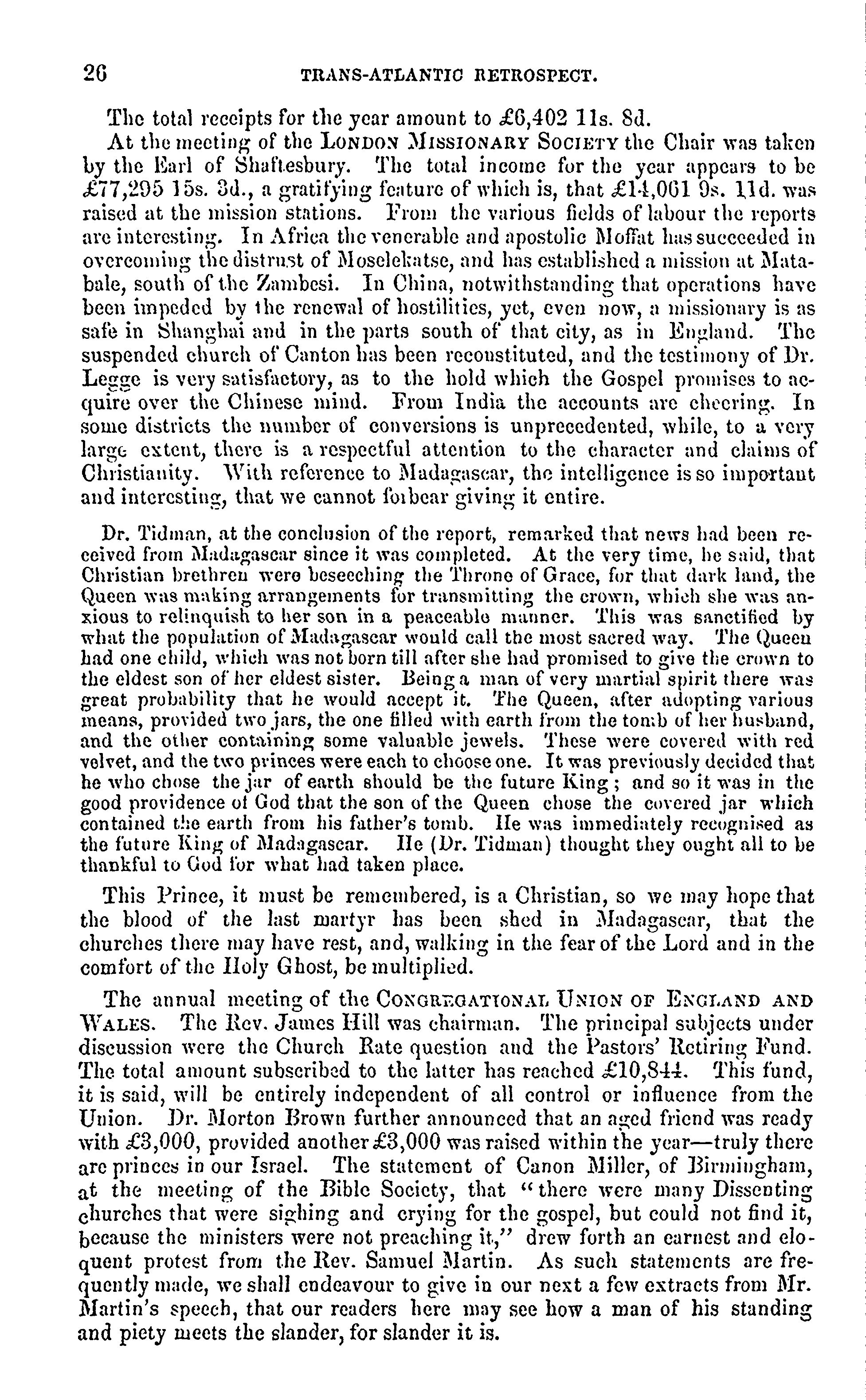 26 TRANS-ATLANTIC RETROSPECT.

The total receipts for the year amount to £6,402 11s. 8d.

At the meeting of the LONDON MISSIONARY SOCIETY the Chair was taken by the Earl of Shaftesbury. The total income for the year appears to be £77,295 15s. 3d., a gratifying feature of which is, that £14,061 9s. 11d. was raised at the mission stations. From the various fields of labour the reports are interesting. In Africa the venerable and apostolic Moffat has succeeded in overcoming the distrust of Moselekatse, and has established a mission at Matabale, south of the Zambesi. In China, notwithstanding that operations have been impeded by the renewal of hostilities, yet, even now, a missionary is as safe in Shanghai and in the parts south of that city, as in England. The suspended church of Canton has been reconstituted, and the testimony of Dr. Legge is very satisfactory, as to the hold which the Gospel promises to acquire over the Chinese mind. From India the accounts are cheering. In some districts the number of conversions is unprecedented, while, to a very large extent, there is a respectful attention to the character and claims of Christianity. With reference to Madagascar, the intelligence is so important and interesting, that we cannot forbear giving it entire.

Dr. Tidman, at the conclusion of the report, remarked that news had been received from Madagascar since it was completed. At the very time, he said, that Christian brethren were beseeching the Throne of Grace, for that dark land, the Queen was making arrangements for transmitting the crown, which she was anxious to relinquish to her son in a peaceable manner. This was sanctified by what the population of Madagascar would call the most sacred way. The Queen had one child, which was not born till after she had promised to give the crown to the eldest son of her eldest sister. Being a man of very martial spirit there was great probability that he would accept it. The Queen, after adopting various means, provided two jars, the one filled with earth from the tomb of her husband, and the other containing some valuable jewels. These were covered with red velvet, and the two princes were each to choose one. It was previously decided that he who chose the jar of earth should be the future King; and so it was in the good providence of God that the son of the Queen chose the covered jar which contained the earth from his father's tomb. He was immediately recognised as the future King of Madagascar. He (Dr. Tidman) thought they ought all to be thankful to God for what had taken place.

This Prince, it must be remembered, is a Christian, so we may hope that the blood of the last martyr has been shed in Madagascar, that the churches there may have rest, and, walking in the fear of the Lord and in the comfort of the Holy Ghost, be multiplied.

The annual meeting of the CONGREGATIONAL UNION OF ENGLAND AND WALES. The Rev. James Hill was chairman. The principal subjects under discussion were the Church Rate question and the Pastors' Retiring Fund. The total amount subscribed to the latter has reached £10,844. This fund, it is said, will be entirely independent of all control or influence from the Union. Dr. Morton Brown further announced that an aged friend was ready with £3,000, provided another £3,000 was raised within the year—truly there are princes in our Israel. The statement of Canon Miller, of Birmingham, at the meeting of the Bible Society, that "there were many Dissenting churches that were sighing and crying for the gospel, but could not find it, because the ministers were not preaching it," drew forth an earnest and eloquent protest from the Rev. Samuel Martin. As such statements are frequently made, we shall endeavour to give in our next a few extracts from Mr. Martin's speech, that our readers here may see how a man of his standing and piety meets the slander, for slander it is.